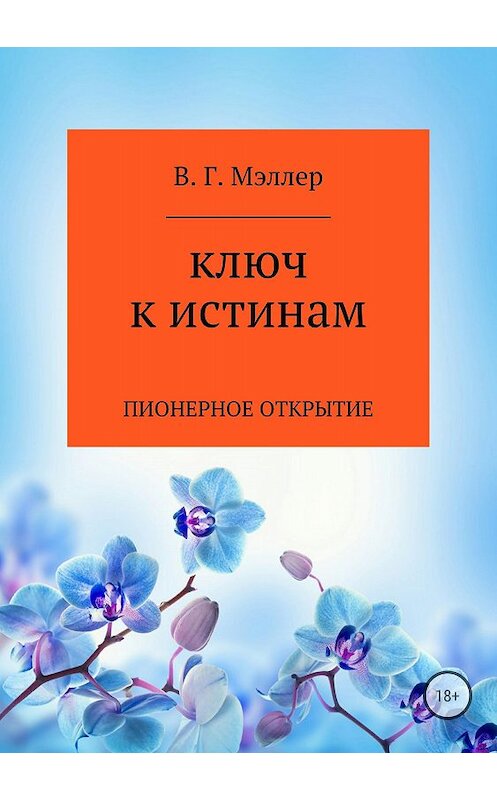 В. Г. Мэллер

ключ
к истинам

ПИОНЕРНОЕ ОТКРЫТИЕ

18+